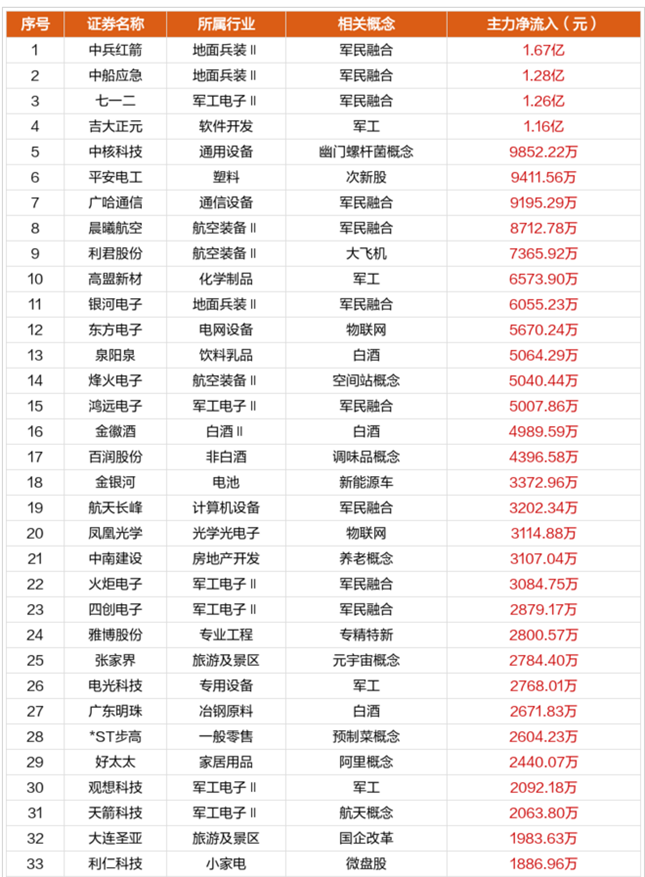 | 序号 | 证券名称 | 所属行业 | 相关概念 | 主力净流入（元） |
|---|---|---|---|---|
| 1 | 中兵红箭 | 地面兵装Ⅱ | 军民融合 | 1.67亿 |
| 2 | 中船应急 | 地面兵装Ⅱ | 军民融合 | 1.28亿 |
| 3 | 七一二 | 军工电子Ⅱ | 军民融合 | 1.26亿 |
| 4 | 吉大正元 | 软件开发 | 军工 | 1.16亿 |
| 5 | 中核科技 | 通用设备 | 幽门螺杆菌概念 | 9852.22万 |
| 6 | 平安电工 | 塑料 | 次新股 | 9411.56万 |
| 7 | 广哈通信 | 通信设备 | 军民融合 | 9195.29万 |
| 8 | 晨曦航空 | 航空装备Ⅱ | 军民融合 | 8712.78万 |
| 9 | 利君股份 | 航空装备Ⅱ | 大飞机 | 7365.92万 |
| 10 | 高盟新材 | 化学制品 | 军工 | 6573.90万 |
| 11 | 银河电子 | 地面兵装Ⅱ | 军民融合 | 6055.23万 |
| 12 | 东方电子 | 电网设备 | 物联网 | 5670.24万 |
| 13 | 泉阳泉 | 饮料乳品 | 白酒 | 5064.29万 |
| 14 | 烽火电子 | 航空装备Ⅱ | 空间站概念 | 5040.44万 |
| 15 | 鸿远电子 | 军工电子Ⅱ | 军民融合 | 5007.86万 |
| 16 | 金徽酒 | 白酒Ⅱ | 白酒 | 4989.59万 |
| 17 | 百润股份 | 非白酒 | 调味品概念 | 4396.58万 |
| 18 | 金银河 | 电池 | 新能源车 | 3372.96万 |
| 19 | 航天长峰 | 计算机设备 | 军民融合 | 3202.34万 |
| 20 | 凤凰光学 | 光学光电子 | 物联网 | 3114.88万 |
| 21 | 中南建设 | 房地产开发 | 养老概念 | 3107.04万 |
| 22 | 火炬电子 | 军工电子Ⅱ | 军民融合 | 3084.75万 |
| 23 | 四创电子 | 军工电子Ⅱ | 军民融合 | 2879.17万 |
| 24 | 雅博股份 | 专业工程 | 专精特新 | 2800.57万 |
| 25 | 张家界 | 旅游及景区 | 元宇宙概念 | 2784.40万 |
| 26 | 电光科技 | 专用设备 | 军工 | 2768.01万 |
| 27 | 广东明珠 | 冶钢原料 | 白酒 | 2671.83万 |
| 28 | *ST步高 | 一般零售 | 预制菜概念 | 2604.23万 |
| 29 | 好太太 | 家居用品 | 阿里概念 | 2440.07万 |
| 30 | 观想科技 | 军工电子Ⅱ | 军工 | 2092.18万 |
| 31 | 天箭科技 | 军工电子Ⅱ | 航天概念 | 2063.80万 |
| 32 | 大连圣亚 | 旅游及景区 | 国企改革 | 1983.63万 |
| 33 | 利仁科技 | 小家电 | 微盘股 | 1886.96万 |